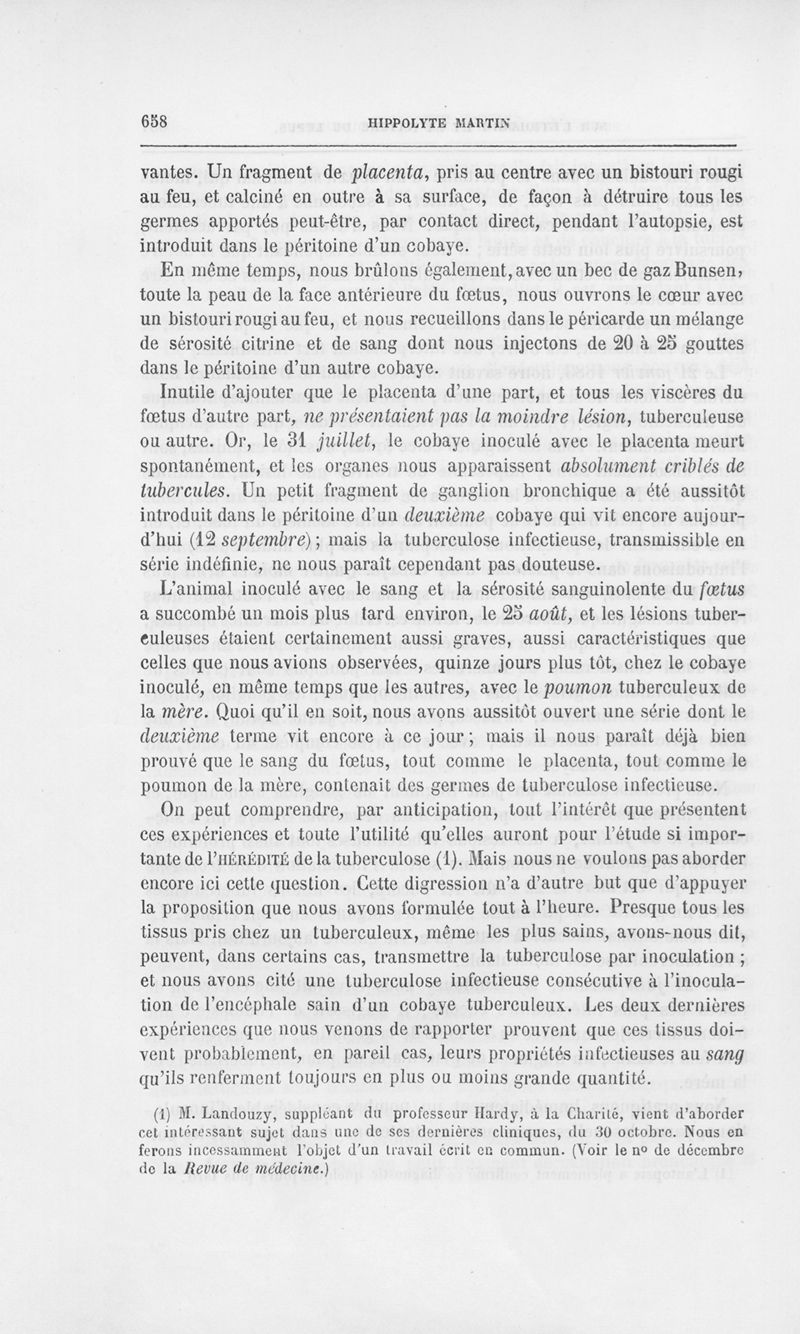 658 HIPPOLYTE MARTIN

vantes. Un fragment de placenta, pris au centre avec un bistouri rougi au feu, et calciné en outre à sa surface, de façon à détruire tous les germes apportés peut-être, par contact direct, pendant l'autopsie, est introduit dans le péritoine d'un cobaye.

En même temps, nous brûlons également, avec un bec de gaz Bunsen, toute la peau de la face antérieure du fœtus, nous ouvrons le cœur avec un bistouri rougi au feu, et nous recueillons dans le péricarde un mélange de sérosité citrine et de sang dont nous injectons de 20 à 25 gouttes dans le péritoine d'un autre cobaye.

Inutile d'ajouter que le placenta d'une part, et tous les viscères du fœtus d'autre part, ne présentaient pas la moindre lésion, tuberculeuse ou autre. Or, le 31 juillet, le cobaye inoculé avec le placenta meurt spontanément, et les organes nous apparaissent absolument criblés de tubercules. Un petit fragment de ganglion bronchique a été aussitôt introduit dans le péritoine d'un deuxième cobaye qui vit encore aujourd'hui (12 septembre); mais la tuberculose infectieuse, transmissible en série indéfinie, ne nous paraît cependant pas douteuse.

L'animal inoculé avec le sang et la sérosité sanguinolente du fœtus a succombé un mois plus tard environ, le 25 août, et les lésions tuberculeuses étaient certainement aussi graves, aussi caractéristiques que celles que nous avions observées, quinze jours plus tôt, chez le cobaye inoculé, en même temps que les autres, avec le poumon tuberculeux de la mère. Quoi qu'il en soit, nous avons aussitôt ouvert une série dont le deuxième terme vit encore à ce jour; mais il nous paraît déjà bien prouvé que le sang du fœtus, tout comme le placenta, tout comme le poumon de la mère, contenait des germes de tuberculose infectieuse.

On peut comprendre, par anticipation, tout l'intérêt que présentent ces expériences et toute l'utilité qu'elles auront pour l'étude si importante de l'HÉRÉDITÉ de la tuberculose (1). Mais nous ne voulons pas aborder encore ici cette question. Cette digression n'a d'autre but que d'appuyer la proposition que nous avons formulée tout à l'heure. Presque tous les tissus pris chez un tuberculeux, même les plus sains, avons-nous dit, peuvent, dans certains cas, transmettre la tuberculose par inoculation ; et nous avons cité une tuberculose infectieuse consécutive à l'inoculation de l'encéphale sain d'un cobaye tuberculeux. Les deux dernières expériences que nous venons de rapporter prouvent que ces tissus doivent probablement, en pareil cas, leurs propriétés infectieuses au sang qu'ils renferment toujours en plus ou moins grande quantité.

(1) M. Landouzy, suppléant du professeur Hardy, à la Charité, vient d'aborder cet intéressant sujet dans une de ses dernières cliniques, du 30 octobre. Nous en ferons incessamment l'objet d'un travail écrit en commun. (Voir le nº de décembre de la Revue de médecine.)